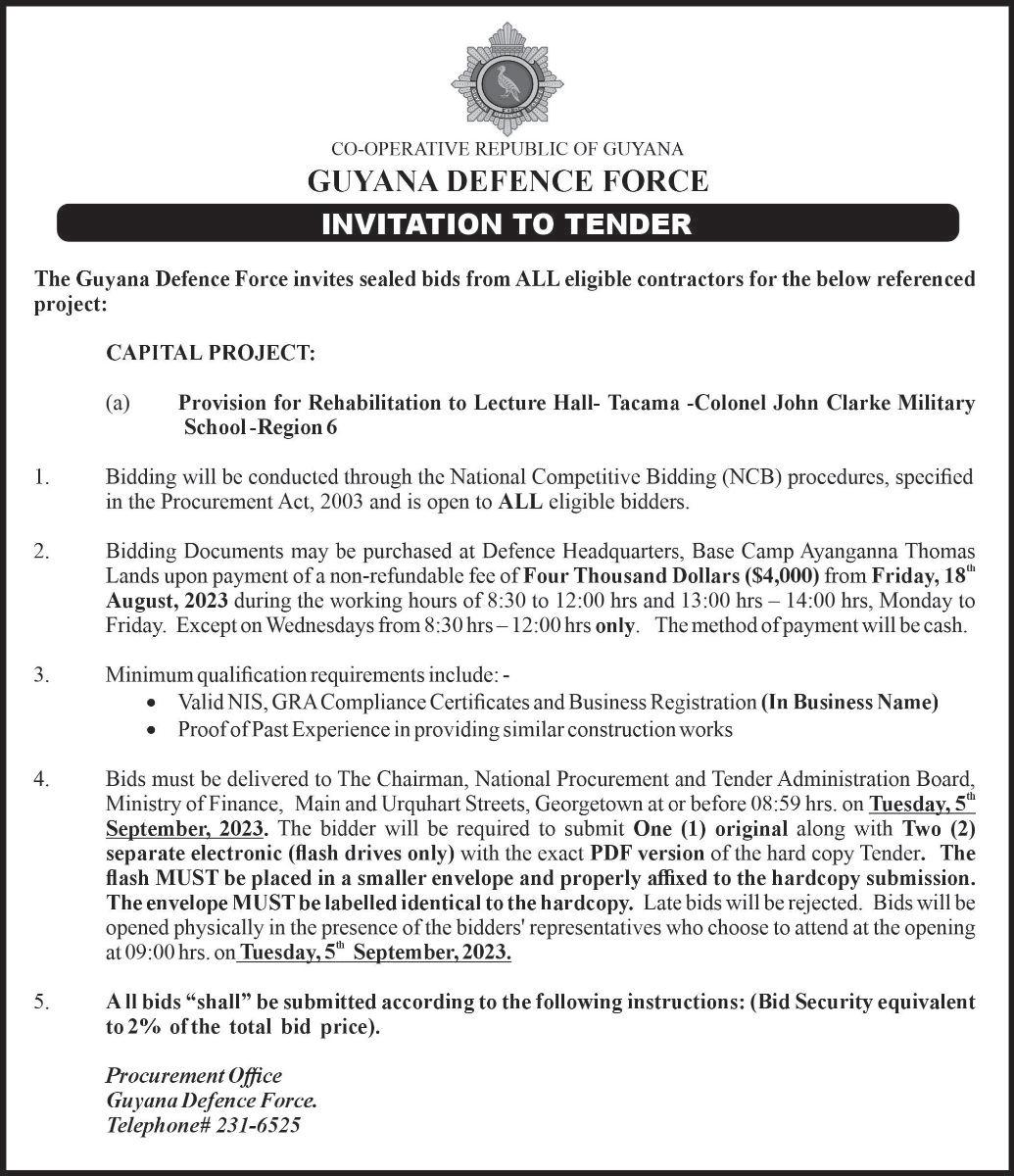 CO-OPERATIVE REPUBLIC OF GUYANA
GUYANA DEFENCE FORCE
INVITATION TO TENDER

The Guyana Defence Force invites sealed bids from ALL eligible contractors for the below referenced project:

CAPITAL PROJECT:

(a) Provision for Rehabilitation to Lecture Hall- Tacama -Colonel John Clarke Military School -Region 6

1. Bidding will be conducted through the National Competitive Bidding (NCB) procedures, specified in the Procurement Act, 2003 and is open to ALL eligible bidders.

2. Bidding Documents may be purchased at Defence Headquarters, Base Camp Ayanganna Thomas Lands upon payment of a non-refundable fee of Four Thousand Dollars ($4,000) from Friday, 18$^{th}$ August, 2023 during the working hours of 8:30 to 12:00 hrs and 13:00 hrs – 14:00 hrs, Monday to Friday. Except on Wednesdays from 8:30 hrs – 12:00 hrs only. The method of payment will be cash.

3. Minimum qualification requirements include: -
• Valid NIS, GRA Compliance Certificates and Business Registration (In Business Name)
• Proof of Past Experience in providing similar construction works

4. Bids must be delivered to The Chairman, National Procurement and Tender Administration Board, Ministry of Finance, Main and Urquhart Streets, Georgetown at or before 08:59 hrs. on Tuesday, 5$^{th}$ September, 2023. The bidder will be required to submit One (1) original along with Two (2) separate electronic (flash drives only) with the exact PDF version of the hard copy Tender. The flash MUST be placed in a smaller envelope and properly affixed to the hardcopy submission. The envelope MUST be labelled identical to the hardcopy. Late bids will be rejected. Bids will be opened physically in the presence of the bidders' representatives who choose to attend at the opening at 09:00 hrs. on Tuesday, 5$^{th}$ September, 2023.

5. A ll bids “shall” be submitted according to the following instructions: (Bid Security equivalent to 2% of the total bid price).

Procurement Office
Guyana Defence Force.
Telephone# 231-6525